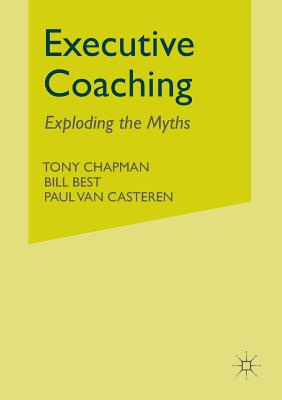 Executive Coaching

Exploding the Myths

TONY CHAPMAN
BILL BEST
PAUL VAN CASTEREN